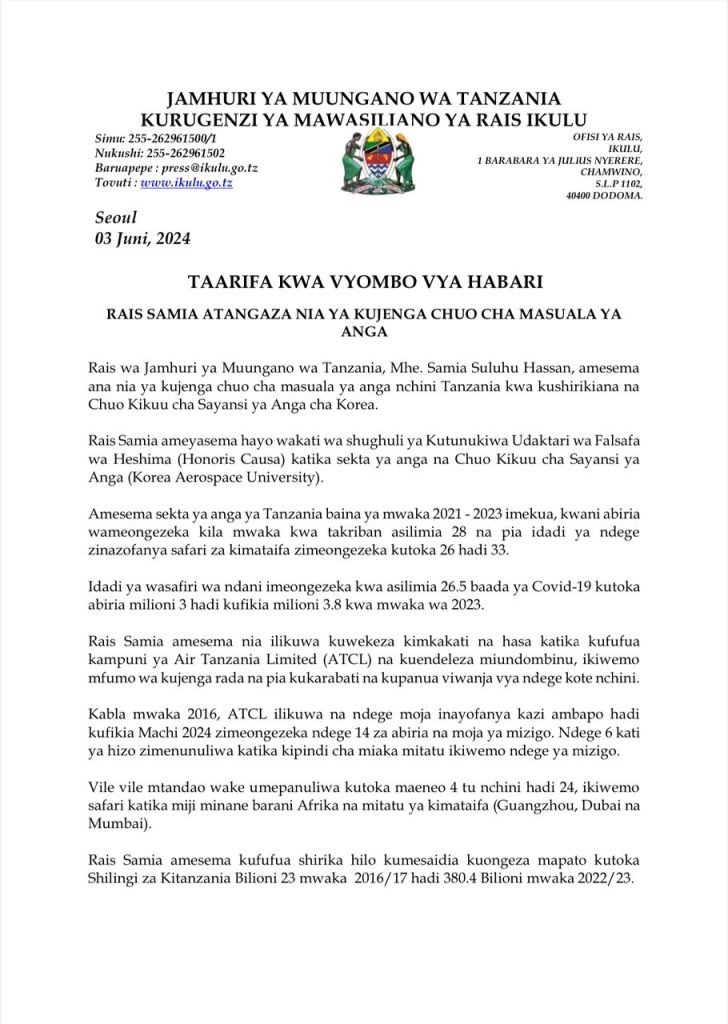 JAMHURI YA MUUNGANO WA TANZANIA
KURUGENZI YA MAWASILIANO YA RAIS IKULU

Simu: 255-262961500/1
Nukushi: 255-262961502
Baruapepe : press@ikulu.go.tz
Tovuti : www.ikulu.go.tz

OFISI YA RAIS,
IKULU,
1 BARABARA YA JULIUS NYERERE,
CHAMWINO,
S.L.P 1102,
40400 DODOMA.

Seoul
03 Juni, 2024

TAARIFA KWA VYOMBO VYA HABARI

RAIS SAMIA ATANGAZA NIA YA KUJENGA CHUO CHA MASUALA YA ANGA

Rais wa Jamhuri ya Muungano wa Tanzania, Mhe. Samia Suluhu Hassan, amesema ana nia ya kujenga chuo cha masuala ya anga nchini Tanzania kwa kushirikiana na Chuo Kikuu cha Sayansi ya Anga cha Korea.

Rais Samia ameyasema hayo wakati wa shughuli ya Kutunukiwa Udaktari wa Falsafa wa Heshima (Honoris Causa) katika sekta ya anga na Chuo Kikuu cha Sayansi ya Anga (Korea Aerospace University).

Amesema sekta ya anga ya Tanzania baina ya mwaka 2021 - 2023 imekua, kwani abiria wameongezeka kila mwaka kwa takriban asilimia 28 na pia idadi ya ndege zinazofanya safari za kimataifa zimeongezeka kutoka 26 hadi 33.

Idadi ya wasafiri wa ndani imeongezeka kwa asilimia 26.5 baada ya Covid-19 kutoka abiria milioni 3 hadi kufikia milioni 3.8 kwa mwaka wa 2023.

Rais Samia amesema nia ilikuwa kuwekeza kimkakati na hasa katika kufufua kampuni ya Air Tanzania Limited (ATCL) na kuendeleza miundombinu, ikiwemo mfumo wa kujenga rada na pia kukarabati na kupanua viwanja vya ndege kote nchini.

Kabla mwaka 2016, ATCL ilikuwa na ndege moja inayofanya kazi ambapo hadi kufikia Machi 2024 zimeongezeka ndege 14 za abiria na moja ya mizigo. Ndege 6 kati ya hizo zimenunuliwa katika kipindi cha miaka mitatu ikiwemo ndege ya mizigo.

Vile vile mtandao wake umepanuliwa kutoka maeneo 4 tu nchini hadi 24, ikiwemo safari katika miji minane barani Afrika na mitatu ya kimataifa (Guangzhou, Dubai na Mumbai).

Rais Samia amesema kufufua shirika hilo kumesaidia kuongeza mapato kutoka Shilingi za Kitanzania Bilioni 23 mwaka 2016/17 hadi 380.4 Bilioni mwaka 2022/23.